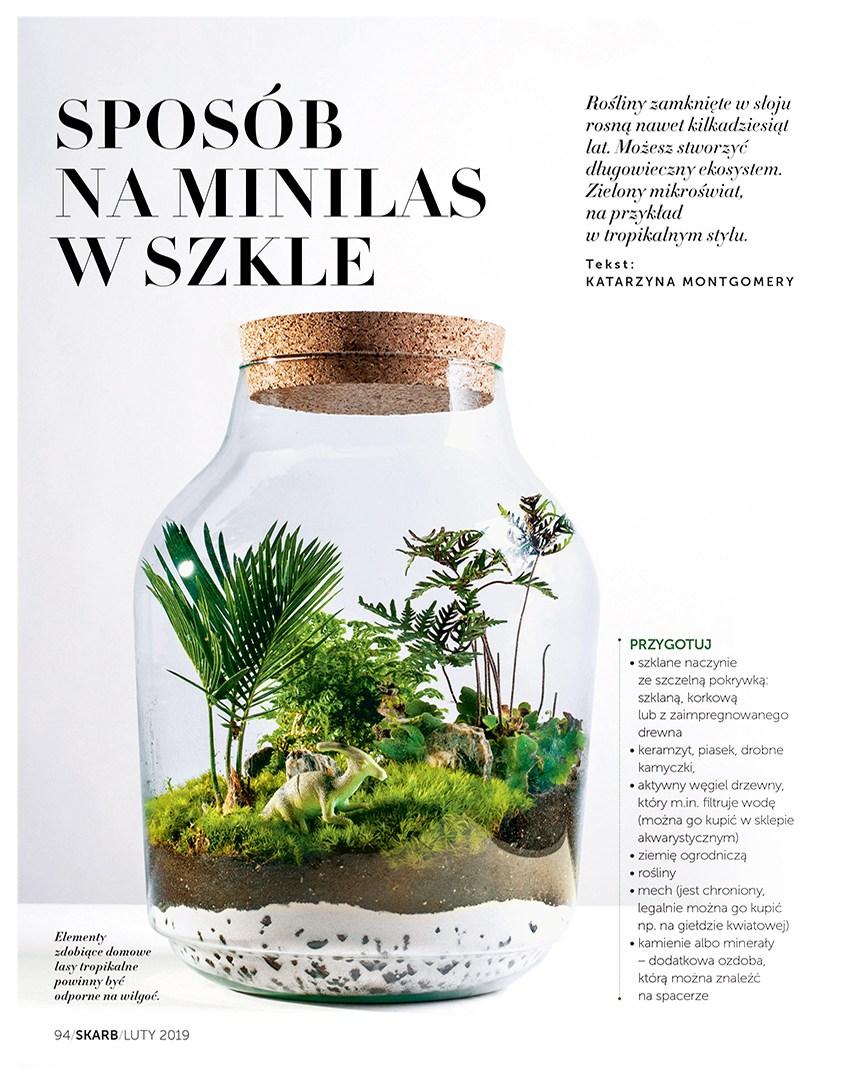 SPOSÓB NA MINILAS W SZKLE

Rośliny zamknięte w słoju rosną nawet kilkadziesiąt lat. Możesz stworzyć długowieczny ekosystem. Zielony mikroświat, na przykład w tropikalnym stylu.

Tekst:
KATARZYNA MONTGOMERY

PRZYGOTUJ
• szklane naczynie ze szczelną pokrywką: szklaną, korkową lub z zaimpregnowanego drewna
• keramzyt, piasek, drobne kamyczki,
• aktywny węgiel drzewny, który m.in. filtruje wodę (można go kupić w sklepie akwarystycznym)
• ziemię ogrodniczą
• rośliny
• mech (jest chroniony, legalnie można go kupić np. na giełdzie kwiatowej)
• kamienie albo minerały – dodatkowa ozdoba, którą można znaleźć na spacerze

Elementy zdobiące domowe lasy tropikalne powinny być odporne na wilgoć.

94/SKARB/LUTY 2019